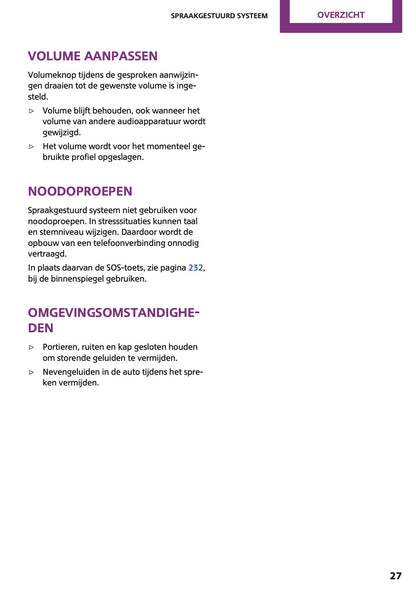 SPRAAKGESTUURD SYSTEEM

OVERZICHT

VOLUME AANPASSEN

Volumeknop tijdens de gesproken aanwijzingen draaien tot de gewenste volume is ingesteld.

▷ Volume blijft behouden, ook wanneer het volume van andere audioapparatuur wordt gewijzigd.

▷ Het volume wordt voor het momenteel gebruikte profiel opgeslagen.

NOODOPROEPEN

Spraakgestuurd systeem niet gebruiken voor noodoproepen. In stresssituaties kunnen taal en stemniveau wijzigen. Daardoor wordt de opbouw van een telefoonverbinding onnodig vertraagd.

In plaats daarvan de SOS-toets, zie pagina 232, bij de binnenspiegel gebruiken.

OMGEVINGSOMSTANDIGHEDEN

▷ Portieren, ruiten en kap gesloten houden om storende geluiden te vermijden.

▷ Nevengeluiden in de auto tijdens het spreken vermijden.

27